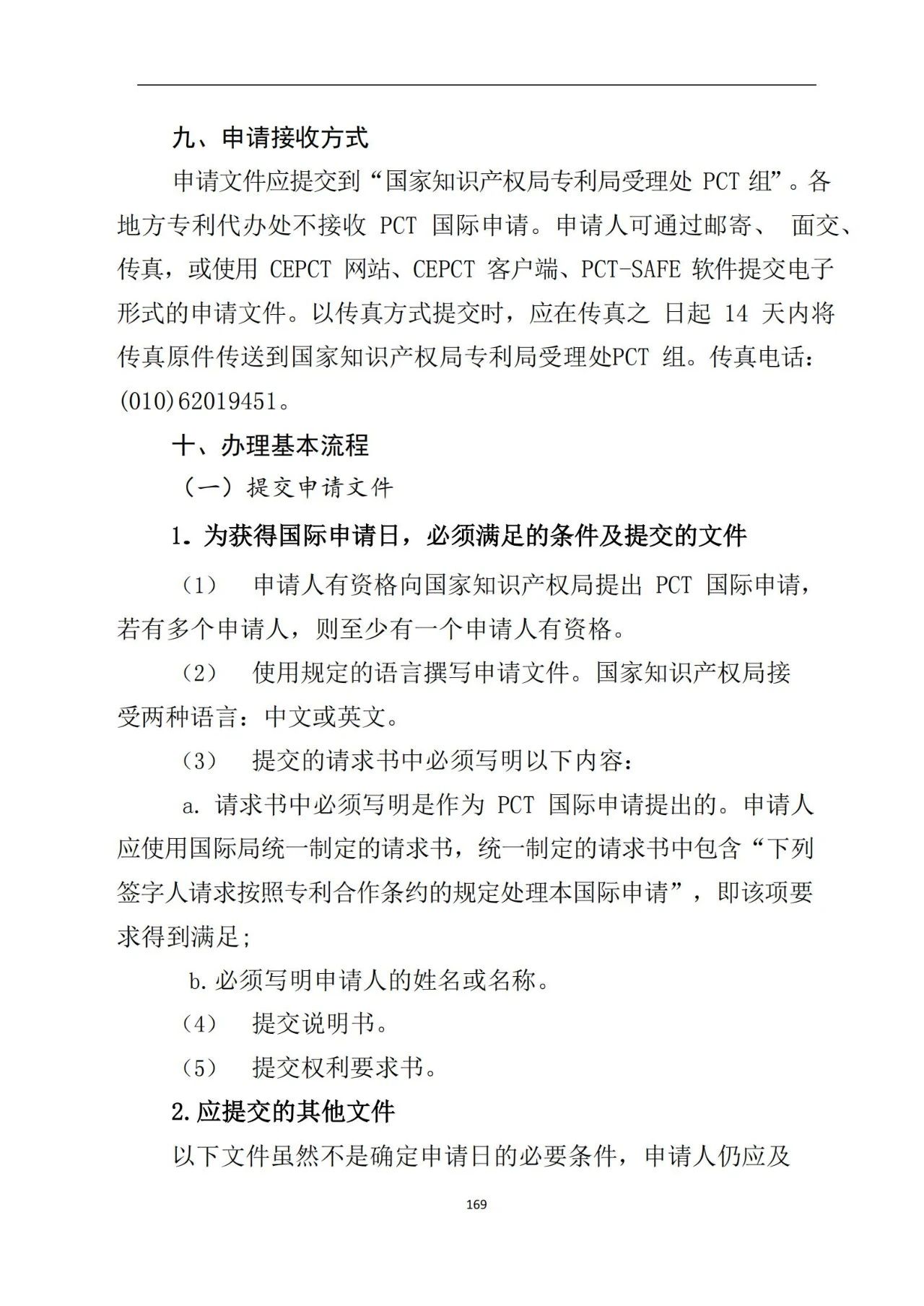 九、申请接收方式

申请文件应提交到“国家知识产权局专利局受理处 PCT 组”。各地方专利代办处不接收 PCT 国际申请。申请人可通过邮寄、 面交、传真，或使用 CEPCT 网站、CEPCT 客户端、PCT-SAFE 软件提交电子形式的申请文件。以传真方式提交时，应在传真之 日起 14 天内将传真原件传送到国家知识产权局专利局受理处PCT 组。传真电话：(010)62019451。

十、办理基本流程

（一）提交申请文件

1. 为获得国际申请日，必须满足的条件及提交的文件

（1） 申请人有资格向国家知识产权局提出 PCT 国际申请，若有多个申请人，则至少有一个申请人有资格。

（2） 使用规定的语言撰写申请文件。国家知识产权局接受两种语言：中文或英文。

（3） 提交的请求书中必须写明以下内容：

a. 请求书中必须写明是作为 PCT 国际申请提出的。申请人应使用国际局统一制定的请求书，统一制定的请求书中包含“下列签字人请求按照专利合作条约的规定处理本国际申请”，即该项要求得到满足;

b. 必须写明申请人的姓名或名称。

（4） 提交说明书。

（5） 提交权利要求书。

2. 应提交的其他文件

以下文件虽然不是确定申请日的必要条件，申请人仍应及

169